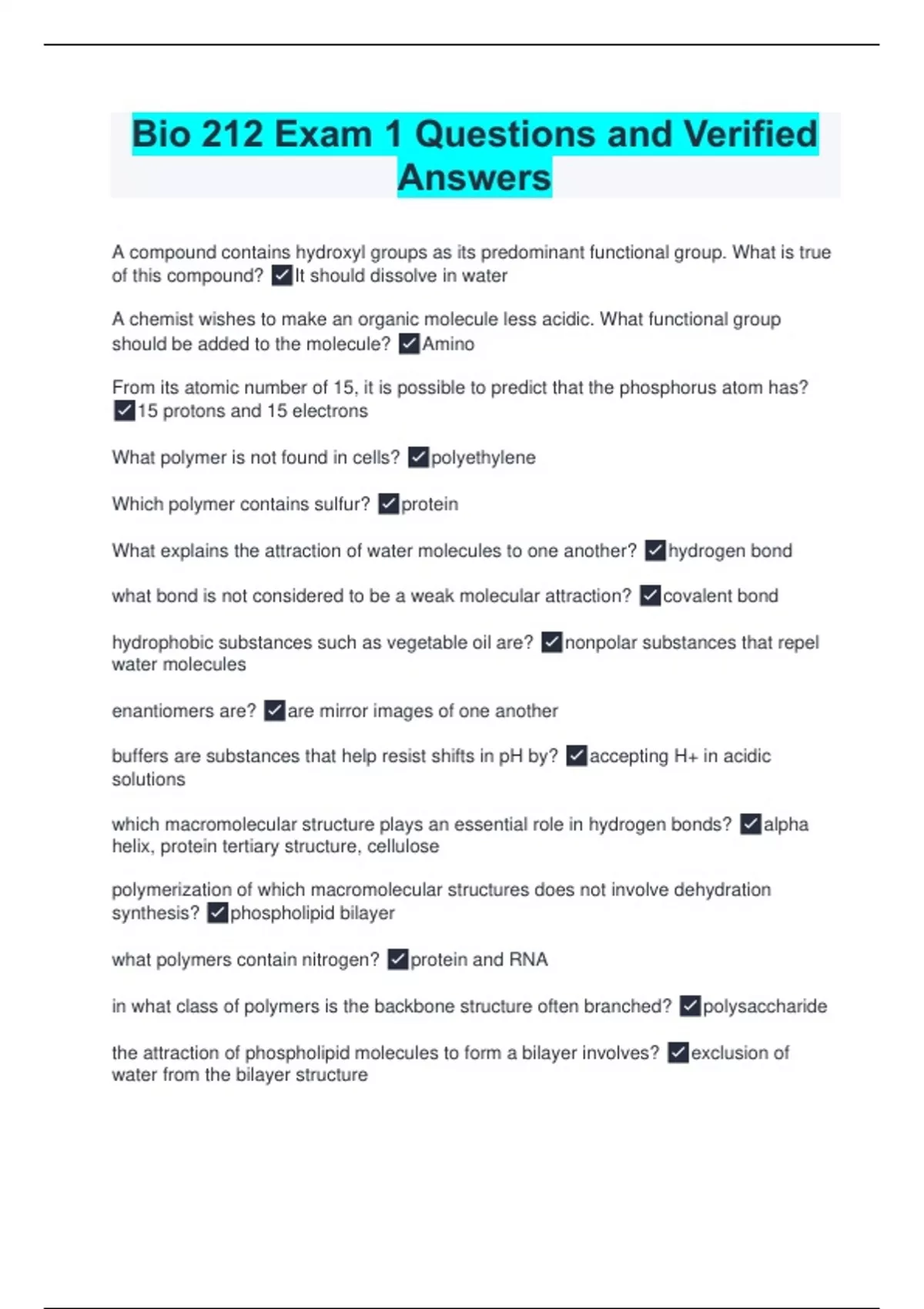 Bio 212 Exam 1 Questions and Verified Answers

A compound contains hydroxyl groups as its predominant functional group. What is true of this compound? ✓It should dissolve in water

A chemist wishes to make an organic molecule less acidic. What functional group should be added to the molecule? ✓Amino

From its atomic number of 15, it is possible to predict that the phosphorus atom has? ✓15 protons and 15 electrons

What polymer is not found in cells? ✓polyethylene

Which polymer contains sulfur? ✓protein

What explains the attraction of water molecules to one another? ✓hydrogen bond

what bond is not considered to be a weak molecular attraction? ✓covalent bond

hydrophobic substances such as vegetable oil are? ✓nonpolar substances that repel water molecules

enantiomers are? ✓are mirror images of one another

buffers are substances that help resist shifts in pH by? ✓accepting H+ in acidic solutions

which macromolecular structure plays an essential role in hydrogen bonds? ✓alpha helix, protein tertiary structure, cellulose

polymerization of which macromolecular structures does not involve dehydration synthesis? ✓phospholipid bilayer

what polymers contain nitrogen? ✓protein and RNA

in what class of polymers is the backbone structure often branched? ✓polysaccharide

the attraction of phospholipid molecules to form a bilayer involves? ✓exclusion of water from the bilayer structure